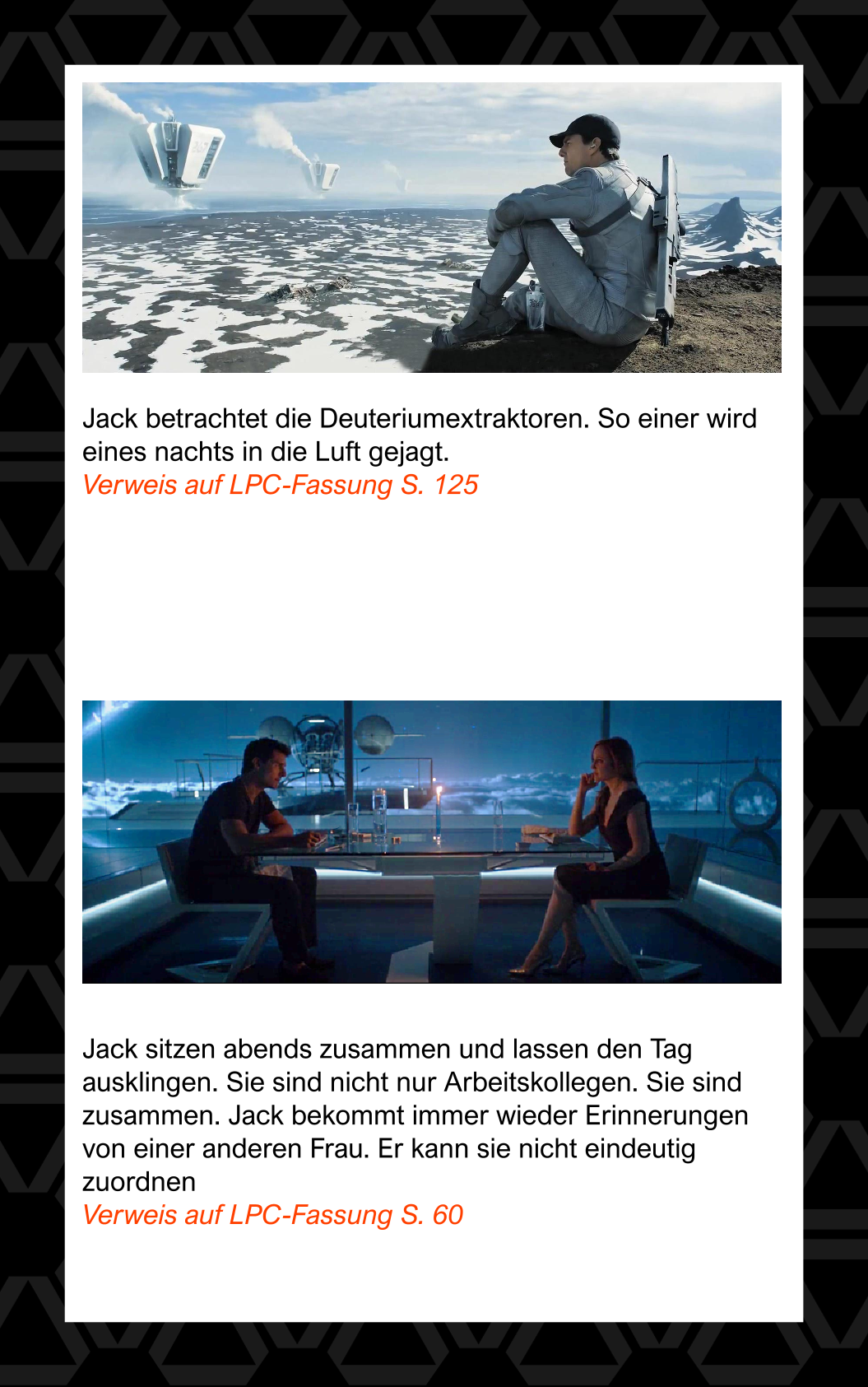 Jack betrachtet die Deuteriumextraktoren. So einer wird eines nachts in die Luft gejagt.
Verweis auf LPC-Fassung S. 125

Jack sitzen abends zusammen und lassen den Tag ausklingen. Sie sind nicht nur Arbeitskollegen. Sie sind zusammen. Jack bekommt immer wieder Erinnerungen von einer anderen Frau. Er kann sie nicht eindeutig zuordnen
Verweis auf LPC-Fassung S. 60